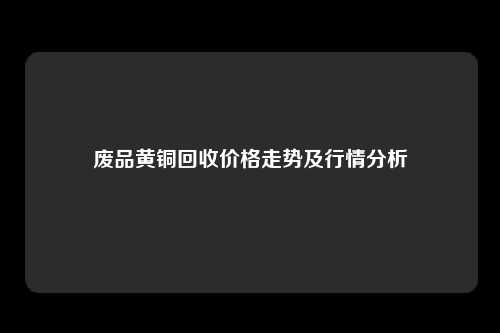 废品黄铜回收价格走势及行情分析